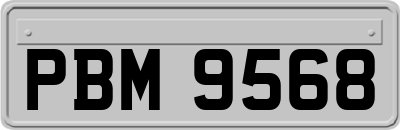 PBM 9568